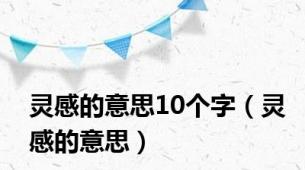 灵感的意思10个字（灵感的意思）